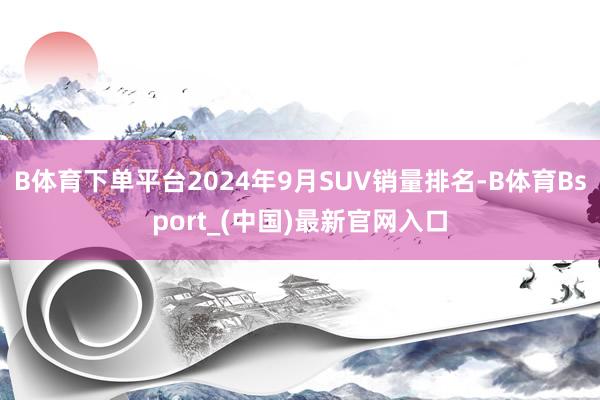 B体育下单平台2024年9月SUV销量排名-B体育Bsport_(中国)最新官网入口